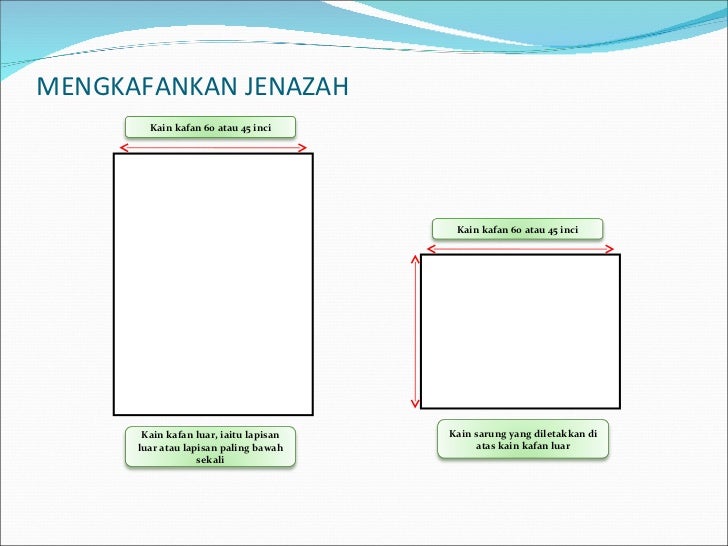 MENGKAFANKAN JENAZAH

Kain kafan 60 atau 45 inci

Kain kafan luar, iaitu lapisan luar atau lapisan paling bawah sekali

Kain kafan 60 atau 45 inci

Kain sarung yang diletakkan di atas kain kafan luar